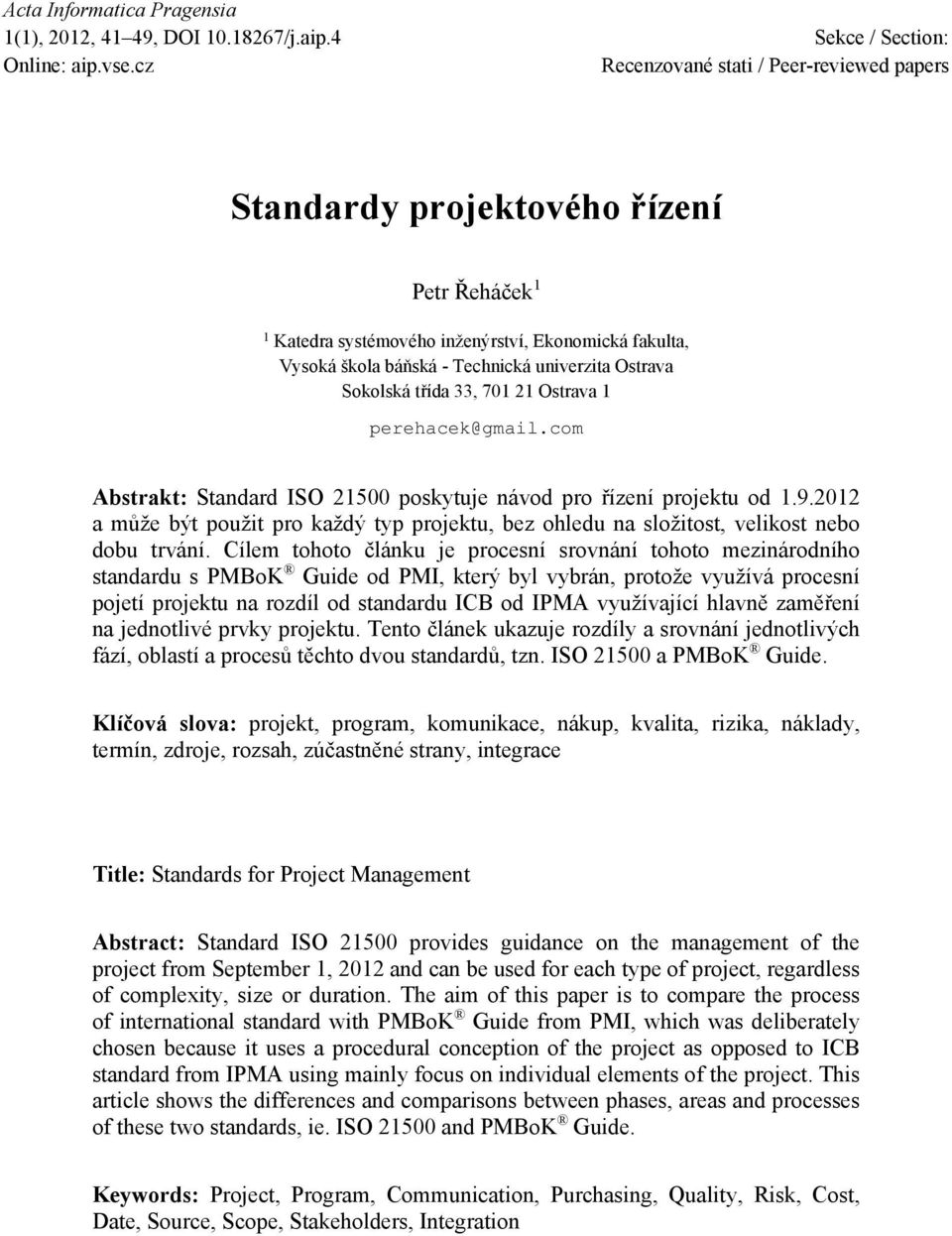 Acta Informatica Pragensia
1(1), 2012, 41–49, DOI 10.18267/j.aip.4
Online: aip.vse.cz

Sekce / Section:
Recenzované stati / Peer-reviewed papers

Standardy projektového řízení

Petr Řeháček $^1$

$^1$ Katedra systémového inženýrství, Ekonomická fakulta, Vysoká škola báňská - Technická univerzita Ostrava
Sokolská třída 33, 701 21 Ostrava 1

perehacek@gmail.com

Abstrakt: Standard ISO 21500 poskytuje návod pro řízení projektu od 1.9.2012 a může být použit pro každý typ projektu, bez ohledu na složitost, velikost nebo dobu trvání. Cílem tohoto článku je procesní srovnání tohoto mezinárodního standardu s PMBoK ® Guide od PMI, který byl vybrán, protože využívá procesní pojetí projektu na rozdíl od standardu ICB od IPMA využívající hlavně zaměření na jednotlivé prvky projektu. Tento článek ukazuje rozdíly a srovnání jednotlivých fází, oblastí a procesů těchto dvou standardů, tzn. ISO 21500 a PMBoK ® Guide.

Klíčová slova: projekt, program, komunikace, nákup, kvalita, rizika, náklady, termín, zdroje, rozsah, zúčastněné strany, integrace

Title: Standards for Project Management

Abstract: Standard ISO 21500 provides guidance on the management of the project from September 1, 2012 and can be used for each type of project, regardless of complexity, size or duration. The aim of this paper is to compare the process of international standard with PMBoK ® Guide from PMI, which was deliberately chosen because it uses a procedural conception of the project as opposed to ICB standard from IPMA using mainly focus on individual elements of the project. This article shows the differences and comparisons between phases, areas and processes of these two standards, ie. ISO 21500 and PMBoK ® Guide.

Keywords: Project, Program, Communication, Purchasing, Quality, Risk, Cost, Date, Source, Scope, Stakeholders, Integration